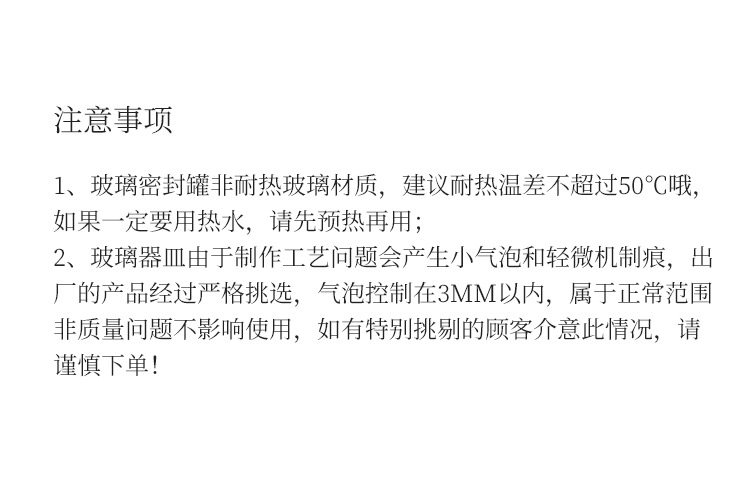 注意事项

1、玻璃密封罐非耐热玻璃材质，建议耐热温差不超过50℃哦，如果一定要用热水，请先预热再用；
2、玻璃器皿由于制作工艺问题会产生小气泡和轻微机制痕，出厂的产品经过严格挑选，气泡控制在3MM以内，属于正常范围非质量问题不影响使用，如有特别挑剔的顾客介意此情况，请谨慎下单！